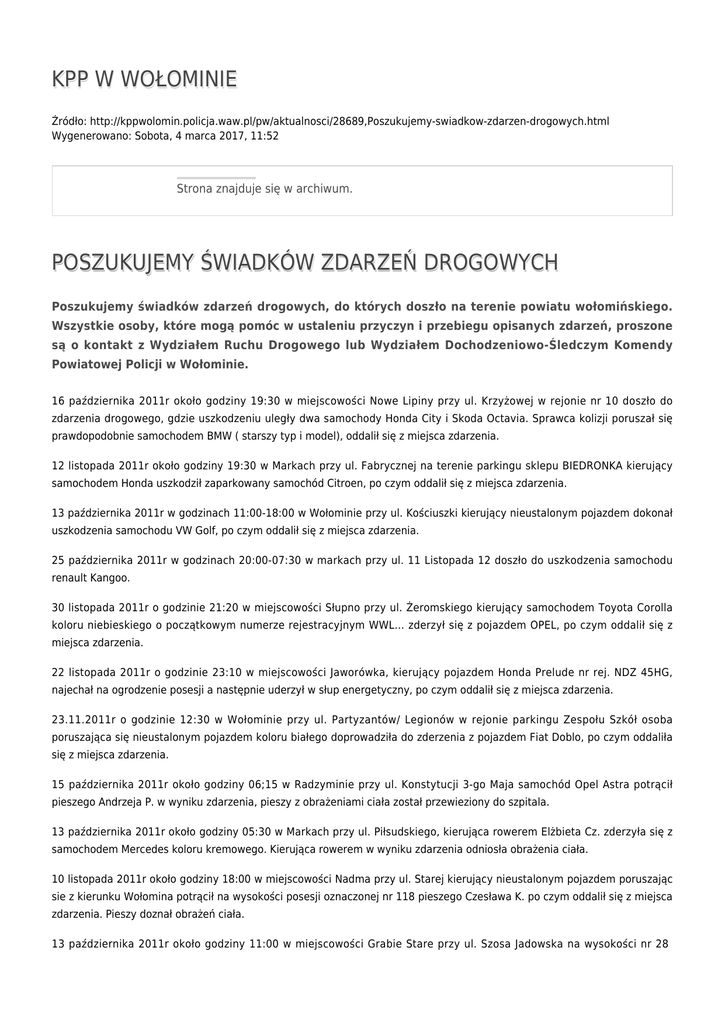 KPP W WOŁOMINIE

Źródło: http://kppwolomin.policja.waw.pl/pw/aktualnosci/28689,Poszukujemy-swiadkow-zdarzen-drogowych.html
Wygenerowano: Sobota, 4 marca 2017, 11:52

Strona znajduje się w archiwum.

POSZUKUJEMY ŚWIADKÓW ZDARZEŃ DROGOWYCH

Poszukujemy świadków zdarzeń drogowych, do których doszło na terenie powiatu wołomińskiego. Wszystkie osoby, które mogą pomóc w ustaleniu przyczyn i przebiegu opisanych zdarzeń, proszone są o kontakt z Wydziałem Ruchu Drogowego lub Wydziałem Dochodzeniowo-Śledczym Komendy Powiatowej Policji w Wołominie.

16 października 2011r około godziny 19:30 w miejscowości Nowe Lipiny przy ul. Krzyżowej w rejonie nr 10 doszło do zdarzenia drogowego, gdzie uszkodzeniu uległy dwa samochody Honda City i Skoda Octavia. Sprawca kolizji poruszał się prawdopodobnie samochodem BMW ( starszy typ i model), oddalił się z miejsca zdarzenia.

12 listopada 2011r około godziny 19:30 w Markach przy ul. Fabrycznej na terenie parkingu sklepu BIEDRONKA kierujący samochodem Honda uszkodził zaparkowany samochód Citroen, po czym oddalił się z miejsca zdarzenia.

13 października 2011r w godzinach 11:00-18:00 w Wołominie przy ul. Kościuszki kierujący nieustalonym pojazdem dokonał uszkodzenia samochodu VW Golf, po czym oddalił się z miejsca zdarzenia.

25 października 2011r w godzinach 20:00-07:30 w markach przy ul. 11 Listopada 12 doszło do uszkodzenia samochodu renault Kangoo.

30 listopada 2011r o godzinie 21:20 w miejscowości Słupno przy ul. Żeromskiego kierujący samochodem Toyota Corolla koloru niebieskiego o początkowym numerze rejestracyjnym WWL... zderzył się z pojazdem OPEL, po czym oddalił się z miejsca zdarzenia.

22 listopada 2011r o godzinie 23:10 w miejscowości Jaworówka, kierujący pojazdem Honda Prelude nr rej. NDZ 45HG, najechał na ogrodzenie posesji a następnie uderzył w słup energetyczny, po czym oddalił się z miejsca zdarzenia.

23.11.2011r o godzinie 12:30 w Wołominie przy ul. Partyzantów/ Legionów w rejonie parkingu Zespołu Szkół osoba poruszająca się nieustalonym pojazdem koloru białego doprowadziła do zderzenia z pojazdem Fiat Doblo, po czym oddaliła się z miejsca zdarzenia.

15 października 2011r około godziny 06;15 w Radzyminie przy ul. Konstytucji 3-go Maja samochód Opel Astra potrącił pieszego Andrzeja P. w wyniku zdarzenia, pieszy z obrażeniami ciała został przewieziony do szpitala.

13 października 2011r około godziny 05:30 w Markach przy ul. Piłsudskiego, kierująca rowerem Elżbieta Cz. zderzyła się z samochodem Mercedes koloru kremowego. Kierująca rowerem w wyniku zdarzenia odniosła obrażenia ciała.

10 listopada 2011r około godziny 18:00 w miejscowości Nadma przy ul. Starej kierujący nieustalonym pojazdem poruszając sie z kierunku Wołomina potrącił na wysokości posesji oznaczonej nr 118 pieszego Czesława K. po czym oddalił się z miejsca zdarzenia. Pieszy doznał obrażeń ciała.

13 października 2011r około godziny 11:00 w miejscowości Grabie Stare przy ul. Szosa Jadowska na wysokości nr 28